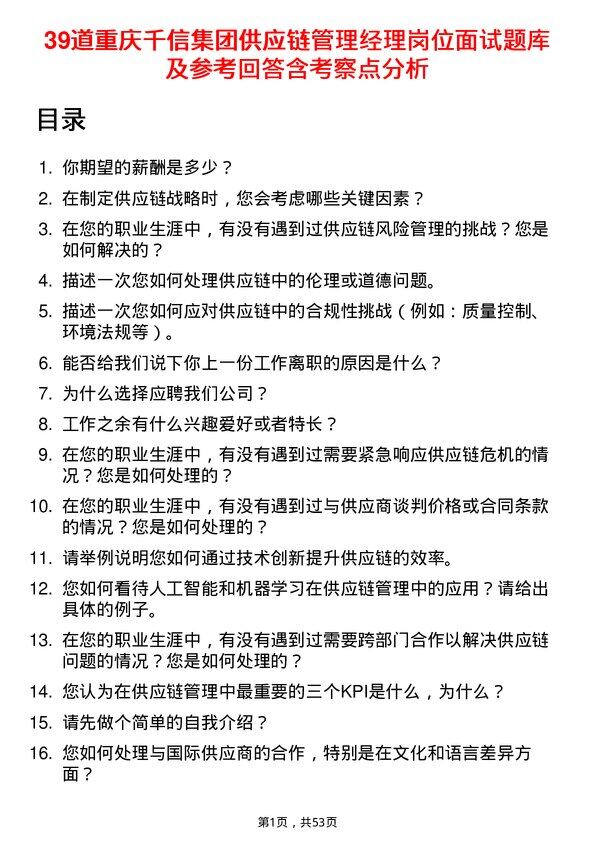 39道重庆千信集团供应链管理经理岗位面试题库及参考回答含考察点分析

目录

1. 你期望的薪酬是多少？
2. 在制定供应链战略时，您会考虑哪些关键因素？
3. 在您的职业生涯中，有没有遇到过供应链风险管理的挑战？您是如何解决的？
4. 描述一次您如何处理供应链中的伦理或道德问题。
5. 描述一次您如何应对供应链中的合规性挑战（例如：质量控制、环境法规等）。
6. 能否给我们说下你上一份工作离职的原因是什么？
7. 为什么选择应聘我们公司？
8. 工作之余有什么兴趣爱好或者特长？
9. 在您的职业生涯中，有没有遇到过需要紧急响应供应链危机的情况？您是如何处理的？
10. 在您的职业生涯中，有没有遇到过与供应商谈判价格或合同条款的情况？您是如何处理的？
11. 请举例说明您如何通过技术创新提升供应链的效率。
12. 您如何看待人工智能和机器学习在供应链管理中的应用？请给出具体的例子。
13. 在您的职业生涯中，有没有遇到过需要跨部门合作以解决供应链问题的情况？您是如何处理的？
14. 您认为在供应链管理中最重要的三个KPI是什么，为什么？
15. 请先做个简单的自我介绍？
16. 您如何处理与国际供应商的合作，特别是在文化和语言差异方面？

第1页，共53页